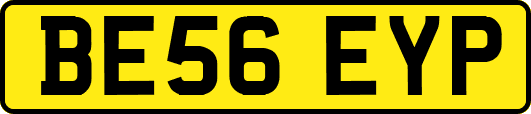 BE56 EYP